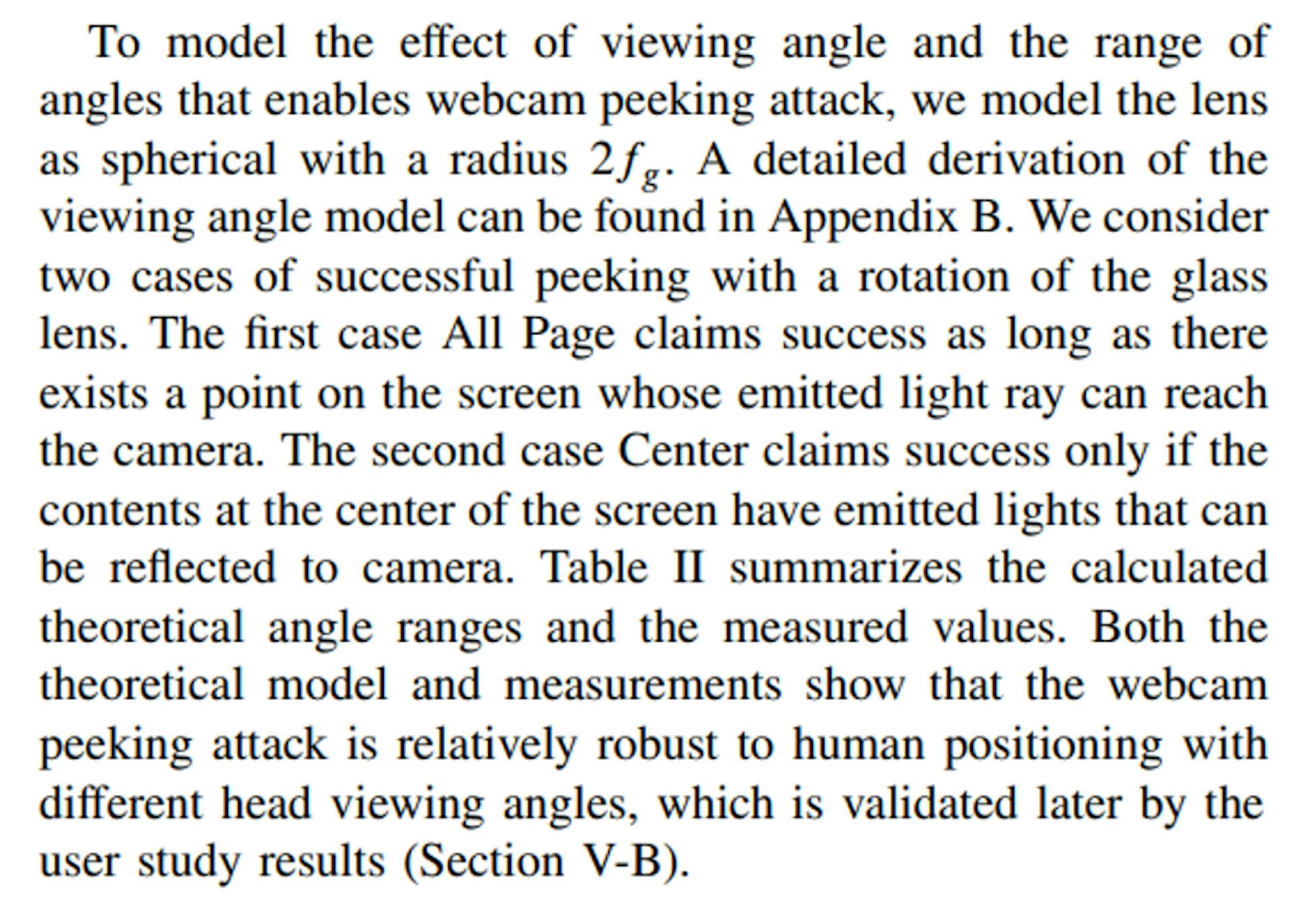 To model the effect of viewing angle and the range of angles that enables webcam peeking attack, we model the lens as spherical with a radius $2f_g$. A detailed derivation of the viewing angle model can be found in Appendix B. We consider two cases of successful peeking with a rotation of the glass lens. The first case All Page claims success as long as there exists a point on the screen whose emitted light ray can reach the camera. The second case Center claims success only if the contents at the center of the screen have emitted lights that can be reflected to camera. Table II summarizes the calculated theoretical angle ranges and the measured values. Both the theoretical model and measurements show that the webcam peeking attack is relatively robust to human positioning with different head viewing angles, which is validated later by the user study results (Section V-B).